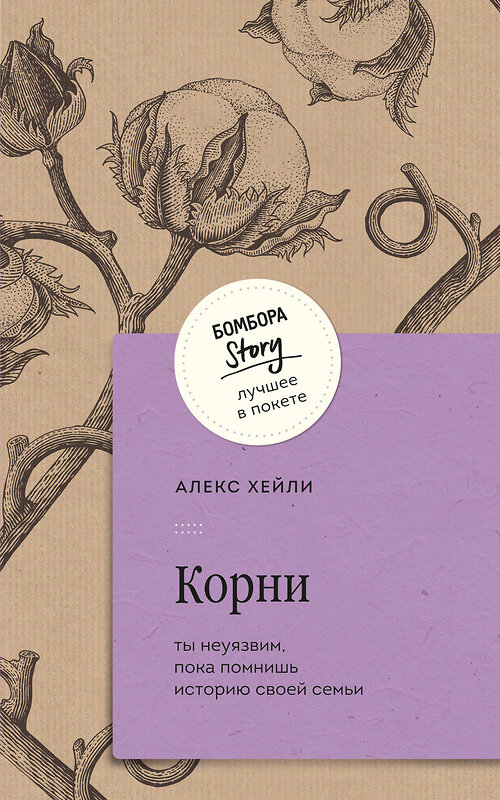 БОМБОРА
Story
лучшее в покете

АЛЕКС ХЕЙЛИ

Корни

ты неуязвим, пока помнишь историю своей семьи